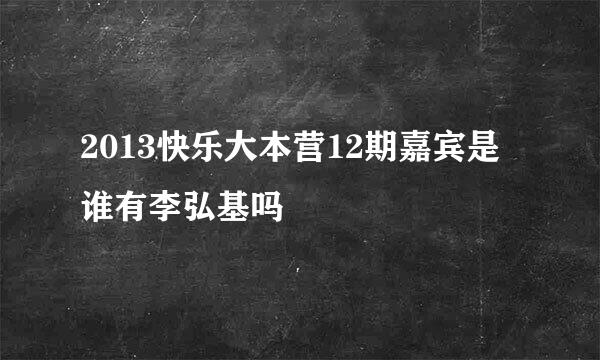 2013快乐大本营12期嘉宾是谁有李弘基吗